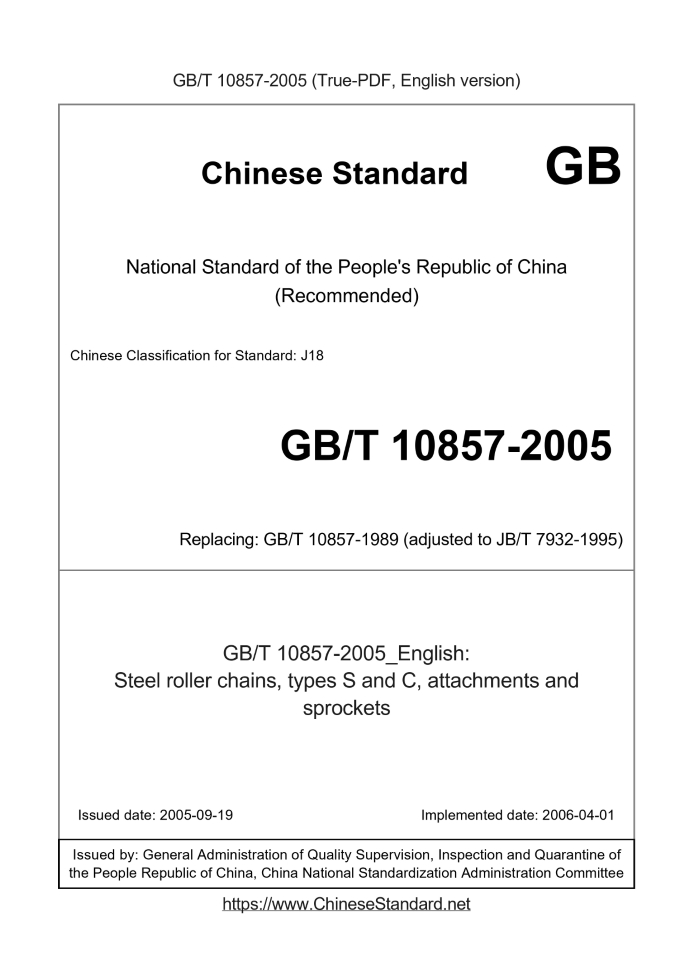 GB/T 10857-2005 (True-PDF, English version)

Chinese Standard GB

National Standard of the People's Republic of China
(Recommended)

Chinese Classification for Standard: J18

GB/T 10857-2005

Replacing: GB/T 10857-1989 (adjusted to JB/T 7932-1995)

GB/T 10857-2005_English:
Steel roller chains, types S and C, attachments and sprockets

Issued date: 2005-09-19

Implemented date: 2006-04-01

Issued by: General Administration of Quality Supervision, Inspection and Quarantine of the People Republic of China, China National Standardization Administration Committee

https://www.ChineseStandard.net